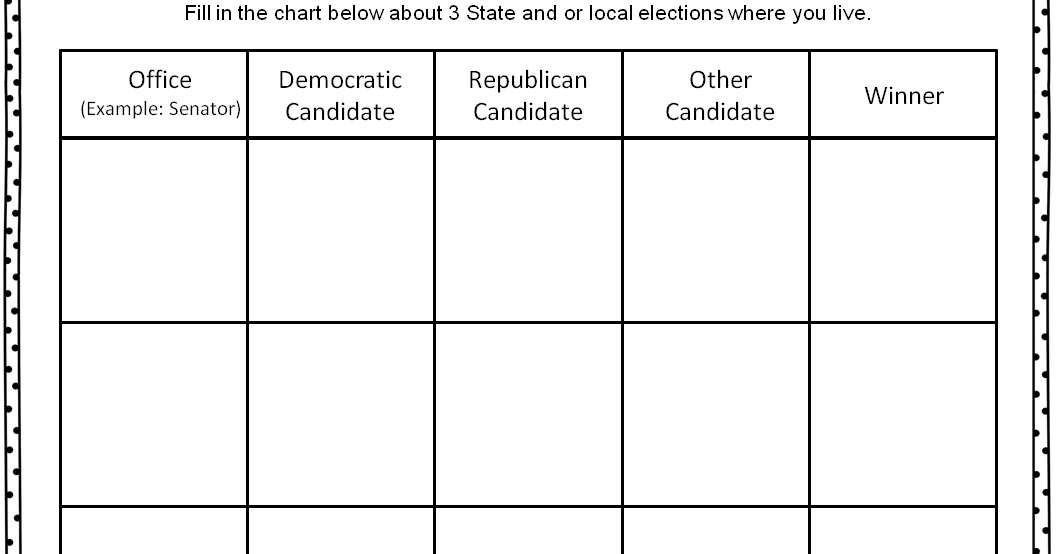 Fill in the chart below about 3 State and or local elections where you live.

| Office (Example: Senator) | Democratic Candidate | Republican Candidate | Other Candidate | Winner |
|---|---|---|---|---|
| | | | | |
| | | | | |
| | | | | |